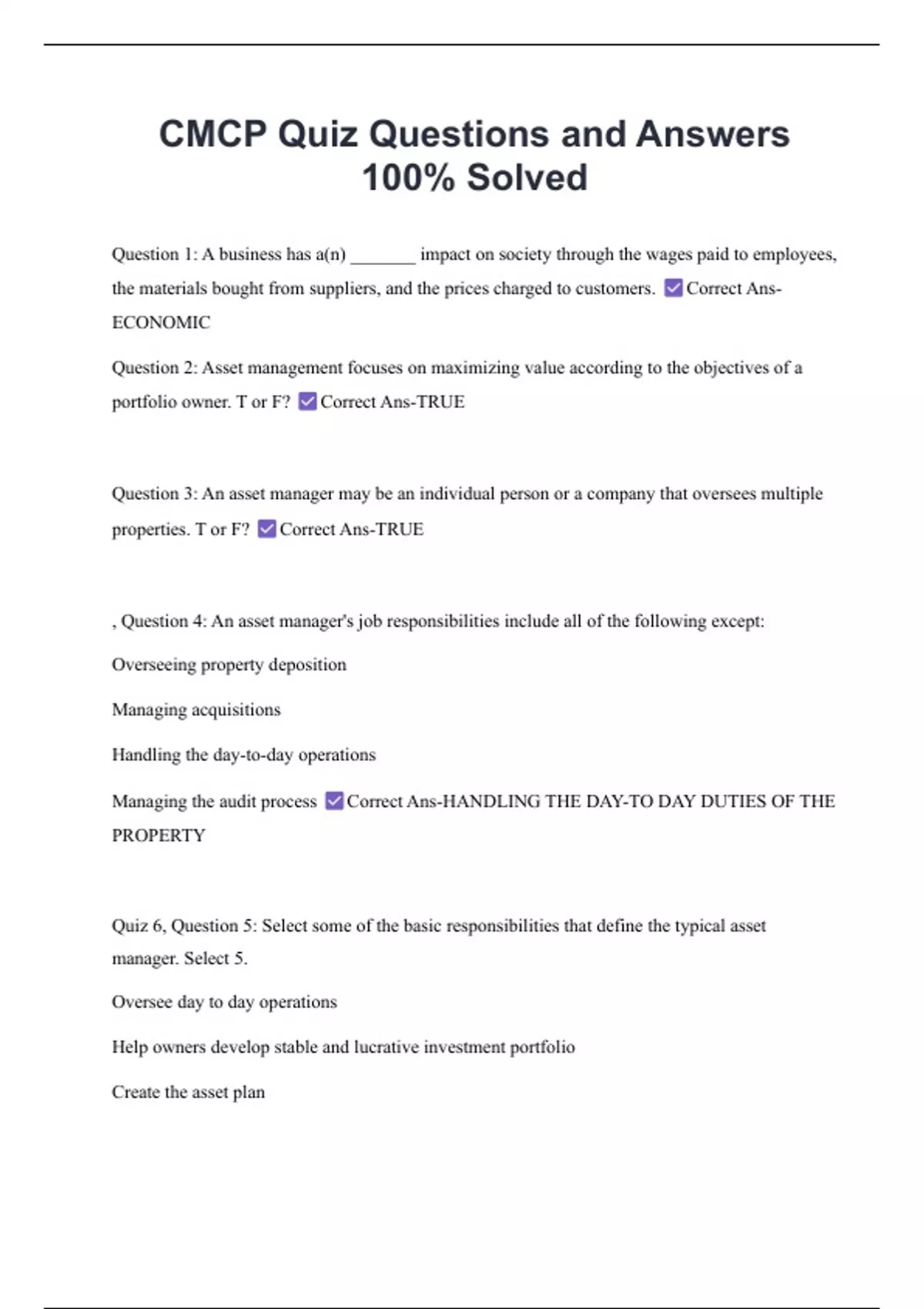 CMCP Quiz Questions and Answers 100% Solved

Question 1: A business has a(n) _______ impact on society through the wages paid to employees, the materials bought from suppliers, and the prices charged to customers. ☑ Correct Ans-ECONOMIC

Question 2: Asset management focuses on maximizing value according to the objectives of a portfolio owner. T or F? ☑ Correct Ans-TRUE

Question 3: An asset manager may be an individual person or a company that oversees multiple properties. T or F? ☑ Correct Ans-TRUE

, Question 4: An asset manager's job responsibilities include all of the following except:

Overseeing property deposition

Managing acquisitions

Handling the day-to-day operations

Managing the audit process ☑ Correct Ans-HANDLING THE DAY-TO DAY DUTIES OF THE PROPERTY

Quiz 6, Question 5: Select some of the basic responsibilities that define the typical asset manager. Select 5.

Oversee day to day operations

Help owners develop stable and lucrative investment portfolio

Create the asset plan